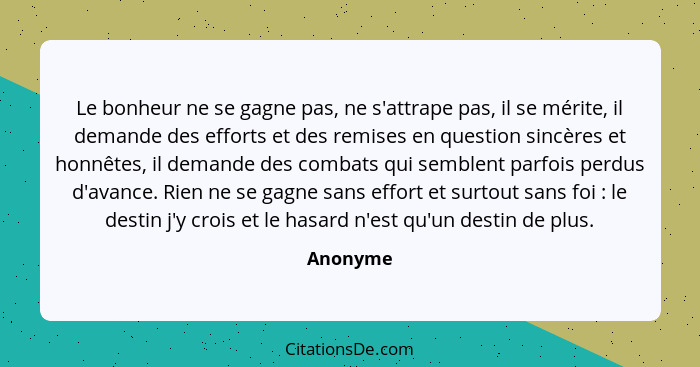 Le bonheur ne se gagne pas, ne s'attrape pas, il se mérite, il demande des efforts et des remises en question sincères et honnêtes, il demande des combats qui semblent parfois perdus d'avance. Rien ne se gagne sans effort et surtout sans foi : le destin j'y crois et le hasard n'est qu'un destin de plus.

Anonyme

CitationsDe.com